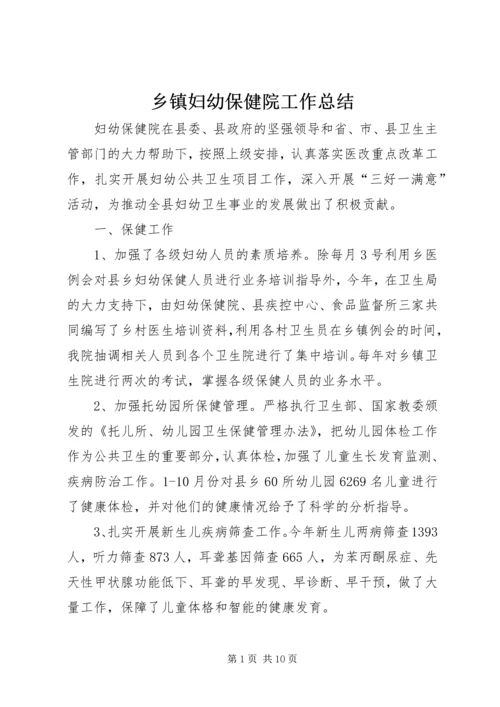 乡镇妇幼保健院工作总结

妇幼保健院在县委、县政府的坚强领导和省、市、县卫生主管部门的大力帮助下，按照上级安排，认真落实医改重点改革工作，扎实开展妇幼公共卫生项目工作，深入开展“三好一满意”活动，为推动全县妇幼卫生事业的发展做出了积极贡献。

一、保健工作

1、加强了各级妇幼人员的素质培养。除每月3号利用乡医例会对县乡妇幼保健人员进行业务培训指导外，今年，在卫生局的大力支持下，由妇幼保健院、县疾控中心、食品监督所三家共同编写了乡村医生培训资料，利用各村卫生员在乡镇例会的时间，我院抽调相关人员到各个卫生院进行了集中培训。每年对乡镇卫生院进行两次的考试，掌握各级保健人员的业务水平。

2、加强托幼园所保健管理。严格执行卫生部、国家教委颁发的《托儿所、幼儿园卫生保健管理办法》，把幼儿园体检工作作为公共卫生的重要部分，认真体检，加强了儿童生长发育监测、疾病防治工作。1-10月份对县乡60所幼儿园6269名儿童进行了健康体检，并对他们的健康情况给予了科学的分析指导。

3、扎实开展新生儿疾病筛查工作。今年新生儿两病筛查1393人，听力筛查873人，耳聋基因筛查665人，为苯丙酮尿症、先天性甲状腺功能低下、耳聋的早发现、早诊断、早干预，做了大量工作，保障了儿童体格和智能的健康发育。

第1页 共10页